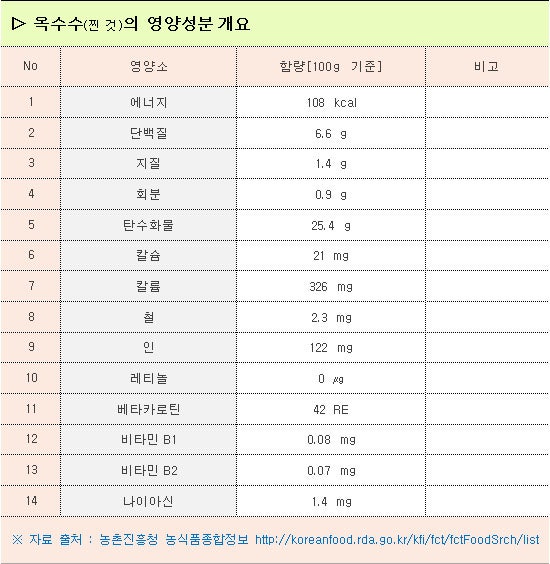 ▷ 옥수수(찐 것)의 영양성분 개요

| No | 영양소 | 함량[100g 기준] | 비고 |
|---|---|---|---|
| 1 | 에너지 | 108 kcal | |
| 2 | 단백질 | 6.6 g | |
| 3 | 지질 | 1.4 g | |
| 4 | 회분 | 0.9 g | |
| 5 | 탄수화물 | 25.4 g | |
| 6 | 칼슘 | 21 mg | |
| 7 | 칼륨 | 326 mg | |
| 8 | 철 | 2.3 mg | |
| 9 | 인 | 122 mg | |
| 10 | 레티놀 | 0 ㎍ | |
| 11 | 베타카로틴 | 42 RE | |
| 12 | 비타민 B1 | 0.08 mg | |
| 13 | 비타민 B2 | 0.07 mg | |
| 14 | 나이아신 | 1.4 mg | |

※ 자료 출처 : 농촌진흥청 농식품종합정보 http://koreanfood.rda.go.kr/kfi/fct/fctFoodSrch/list